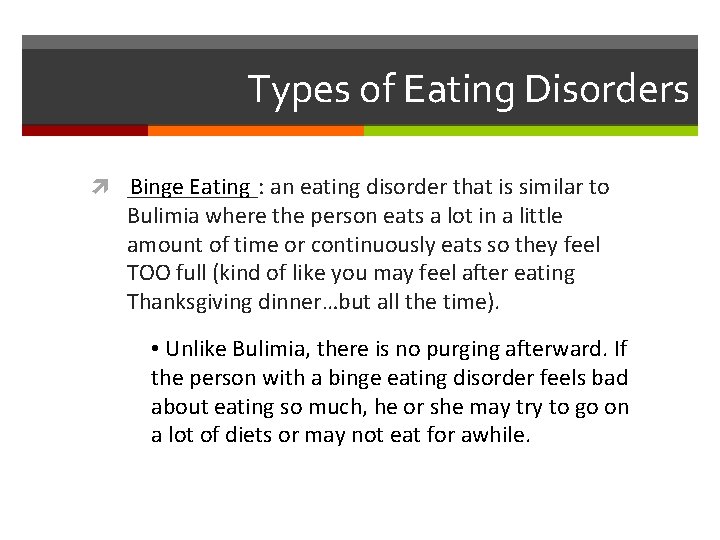 Types of Eating Disorders

Binge Eating : an eating disorder that is similar to Bulimia where the person eats a lot in a little amount of time or continuously eats so they feel TOO full (kind of like you may feel after eating Thanksgiving dinner…but all the time).

• Unlike Bulimia, there is no purging afterward. If the person with a binge eating disorder feels bad about eating so much, he or she may try to go on a lot of diets or may not eat for awhile.